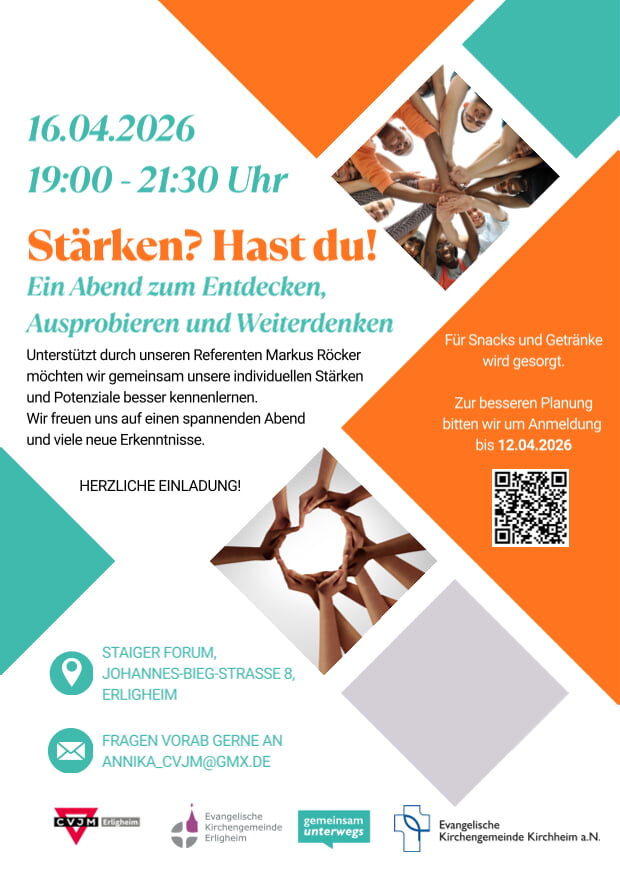 16.04.2026
19:00 - 21:30 Uhr

Stärken? Hast du!
Ein Abend zum Entdecken, Ausprobieren und Weiterdenken

Unterstützt durch unseren Referenten Markus Röcker möchten wir gemeinsam unsere individuellen Stärken und Potenziale besser kennenlernen.
Wir freuen uns auf einen spannenden Abend und viele neue Erkenntnisse.

HERZLICHE EINLADUNG!

Für Snacks und Getränke wird gesorgt.

Zur besseren Planung bitten wir um Anmeldung bis 12.04.2026

STAIGER FORUM,
JOHANNES-BIEG-STRASSE 8,
ERLIGHEIM

FRAGEN VORAB GERNE AN
ANNIKA_CVJM@GMX.DE

CVJM Erligheim

Evangelische
Kirchengemeinde
Erligheim

gemeinsam
unterwegs

Evangelische
Kirchengemeinde Kirchheim a.N.